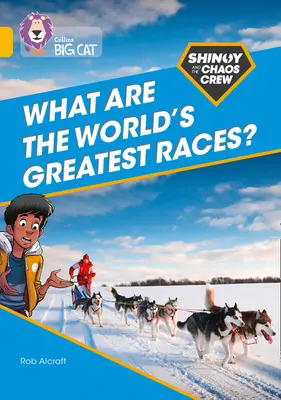 Collins BIG CAT

SHINOY AND THE CHAOS CREW

WHAT ARE THE WORLD'S GREATEST RACES?

Rob Alcraft